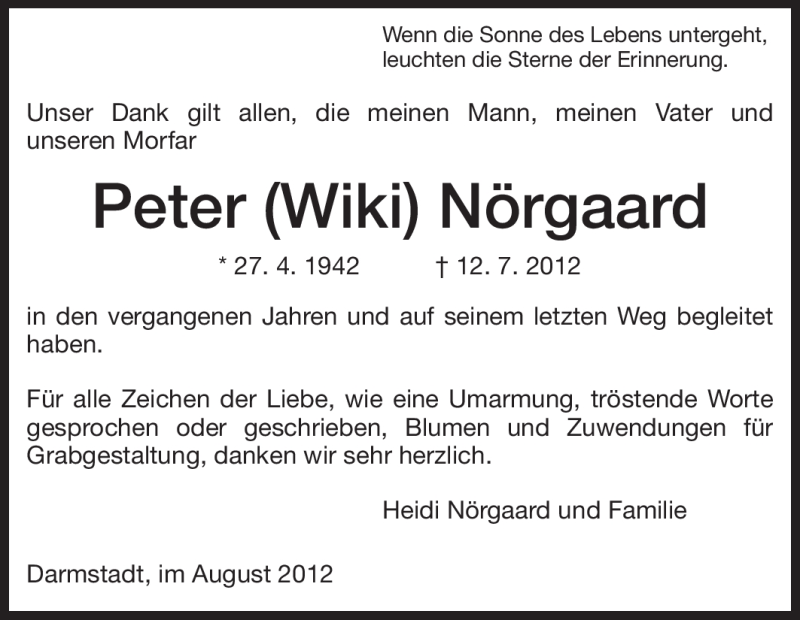 Wenn die Sonne des Lebens untergeht, leuchten die Sterne der Erinnerung.

Unser Dank gilt allen, die meinen Mann, meinen Vater und unseren Morfar

Peter (Wiki) Nörgaard

* 27. 4. 1942 † 12. 7. 2012

in den vergangenen Jahren und auf seinem letzten Weg begleitet haben.

Für alle Zeichen der Liebe, wie eine Umarmung, tröstende Worte gesprochen oder geschrieben, Blumen und Zuwendungen für Grabgestaltung, danken wir sehr herzlich.

Heidi Nörgaard und Familie

Darmstadt, im August 2012